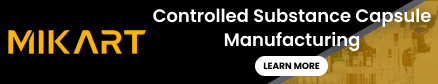 MIKART

Controlled Substance Capsule Manufacturing

LEARN MORE